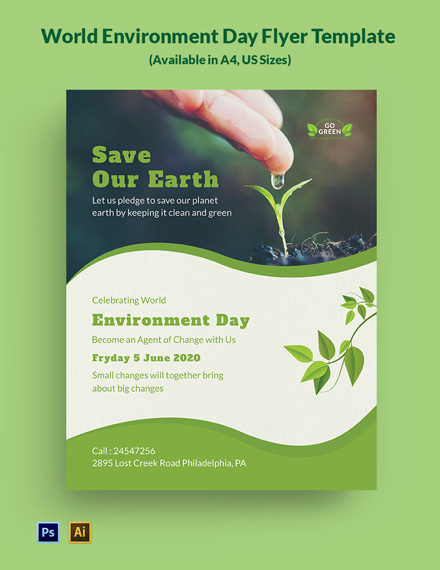 World Environment Day Flyer Template
(Available in A4, US Sizes)

GO GREEN

Save
Our Earth

Let us pledge to save our planet earth by keeping it clean and green

Celebrating World

Environment Day

Become an Agent of Change with Us

Fryday 5 June 2020

Small changes will together bring about big changes

Call : 24547256
2895 Lost Creek Road Philadelphia, PA

Ps
Ai